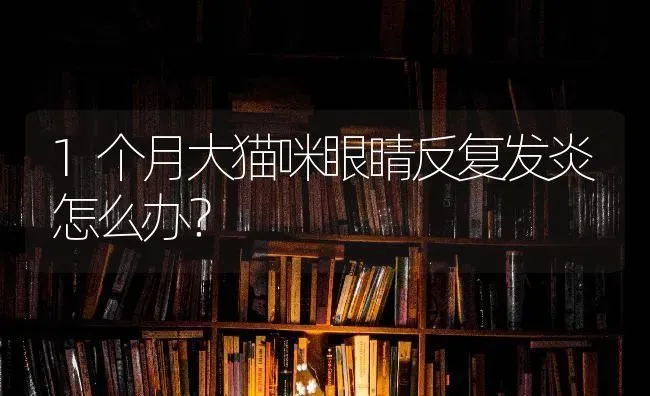 1个月大猫咪眼睛反复发炎怎么办？